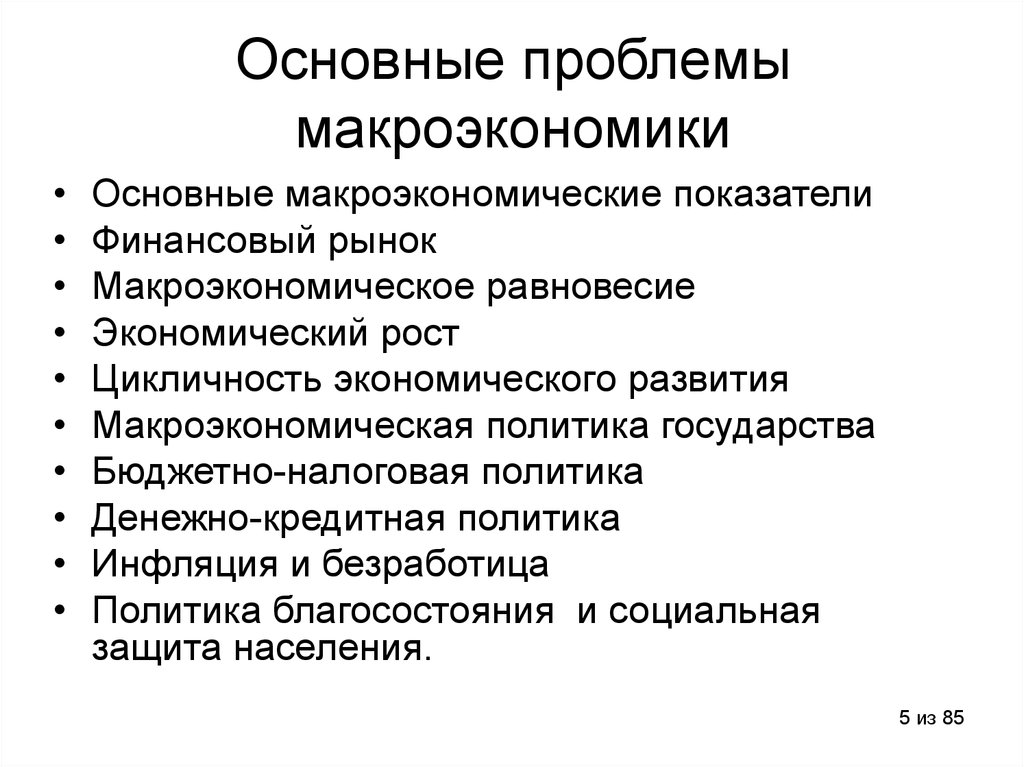 Основные проблемы макроэкономики

• Основные макроэкономические показатели
• Финансовый рынок
• Макроэкономическое равновесие
• Экономический рост
• Цикличность экономического развития
• Макроэкономическая политика государства
• Бюджетно-налоговая политика
• Денежно-кредитная политика
• Инфляция и безработица
• Политика благосостояния и социальная защита населения.

5 из 85